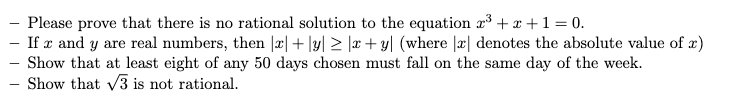 – Please prove that there is no rational solution to the equation $x^3 + x + 1 = 0$.
– If $x$ and $y$ are real numbers, then $|x| + |y| \geq |x + y|$ (where $|x|$ denotes the absolute value of $x$)
– Show that at least eight of any 50 days chosen must fall on the same day of the week.
– Show that $\sqrt{3}$ is not rational.